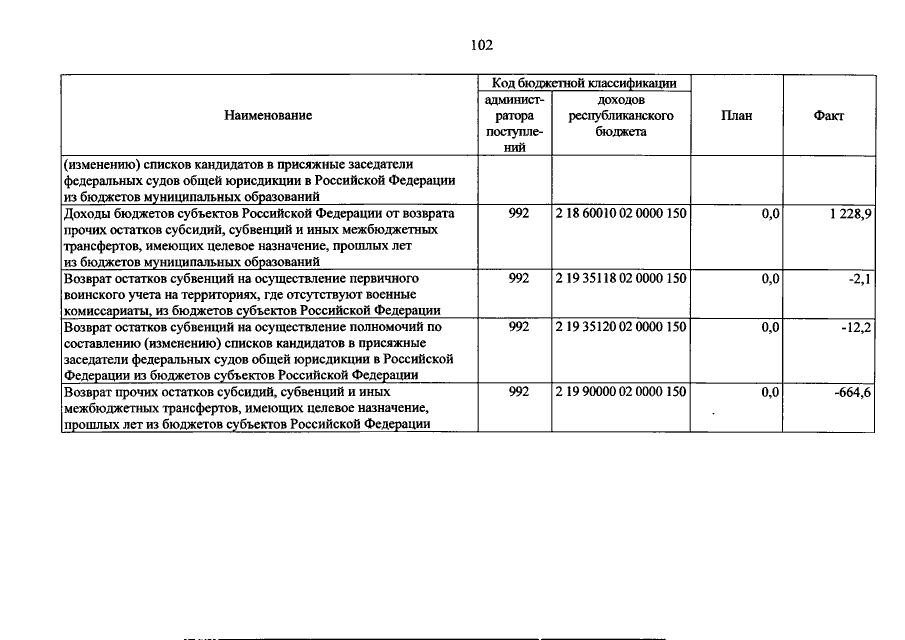 102

| Наименование | Код бюджетной классификации | | План | Факт |
|---|---|---|---|---|
| | администратора поступлений | доходов республиканского бюджета | | |
| (изменению) списков кандидатов в присяжные заседатели федеральных судов общей юрисдикции в Российской Федерации из бюджетов муниципальных образований | | | | |
| Доходы бюджетов субъектов Российской Федерации от возврата прочих остатков субсидий, субвенций и иных межбюджетных трансфертов, имеющих целевое назначение, прошлых лет из бюджетов муниципальных образований | 992 | 2 18 60010 02 0000 150 | 0,0 | 1 228,9 |
| Возврат остатков субвенций на осуществление первичного воинского учета на территориях, где отсутствуют военные комиссариаты, из бюджетов субъектов Российской Федерации | 992 | 2 19 35118 02 0000 150 | 0,0 | -2,1 |
| Возврат остатков субвенций на осуществление полномочий по составлению (изменению) списков кандидатов в присяжные заседатели федеральных судов общей юрисдикции в Российской Федерации из бюджетов субъектов Российской Федерации | 992 | 2 19 35120 02 0000 150 | 0,0 | -12,2 |
| Возврат прочих остатков субсидий, субвенций и иных межбюджетных трансфертов, имеющих целевое назначение, прошлых лет из бюджетов субъектов Российской Федерации | 992 | 2 19 90000 02 0000 150 | 0,0 | -664,6 |